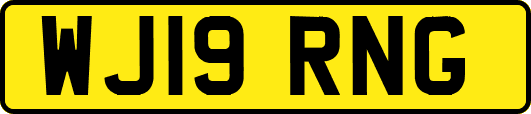 WJ19 RNG